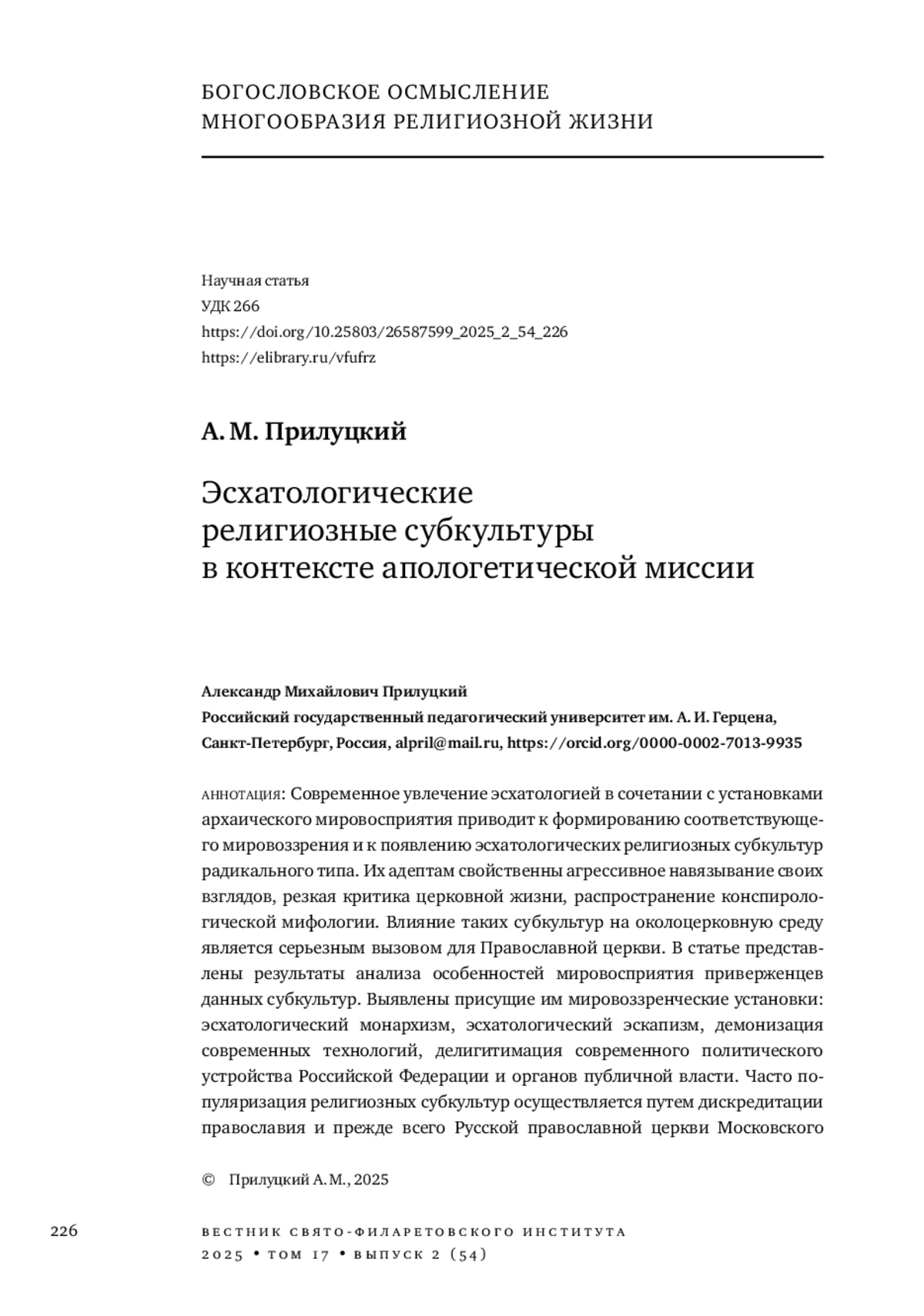 БОГОСЛОВСКОЕ ОСМЫСЛЕНИЕ
МНОГООБРАЗИЯ РЕЛИГИОЗНОЙ ЖИЗНИ

Научная статья
УДК 266
https://doi.org/10.25803/26587599_2025_2_54_226
https://elibrary.ru/vfufrz

А. М. Прилуцкий

Эсхатологические религиозные субкультуры в контексте апологетической миссии

Александр Михайлович Прилуцкий
Российский государственный педагогический университет им. А. И. Герцена,
Санкт-Петербург, Россия, alpril@mail.ru, https://orcid.org/0000-0002-7013-9935

АННОТАЦИЯ: Современное увлечение эсхатологией в сочетании с установками архаического мировосприятия приводит к формированию соответствующего мировоззрения и к появлению эсхатологических религиозных субкультур радикального типа. Их адептам свойственны агрессивное навязывание своих взглядов, резкая критика церковной жизни, распространение конспирологической мифологии. Влияние таких субкультур на околоцерковную среду является серьезным вызовом для Православной церкви. В статье представлены результаты анализа особенностей мировосприятия приверженцев данных субкультур. Выявлены присущие им мировоззренческие установки: эсхатологический монархизм, эсхатологический эскапизм, демонизация современных технологий, делигитимация современного политического устройства Российской Федерации и органов публичной власти. Часто популяризация религиозных субкультур осуществляется путем дискредитации православия и прежде всего Русской православной церкви Московского

© Прилуцкий А. М., 2025

226

ВЕСТНИК СВЯТО-ФИЛАРЕТОВСКОГО ИНСТИТУТА
2025 • ТОМ 17 • ВЫПУСК 2 (54)